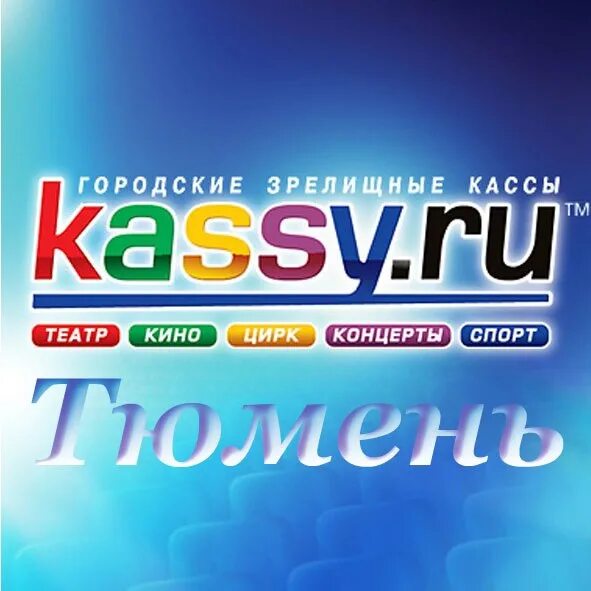 ГОРОДСКИЕ ЗРЕЛИЩНЫЕ КАССЫ
kassy.ru™
ТЕАТР КИНО ЦИРК КОНЦЕРТЫ СПОРТ
Тюмень